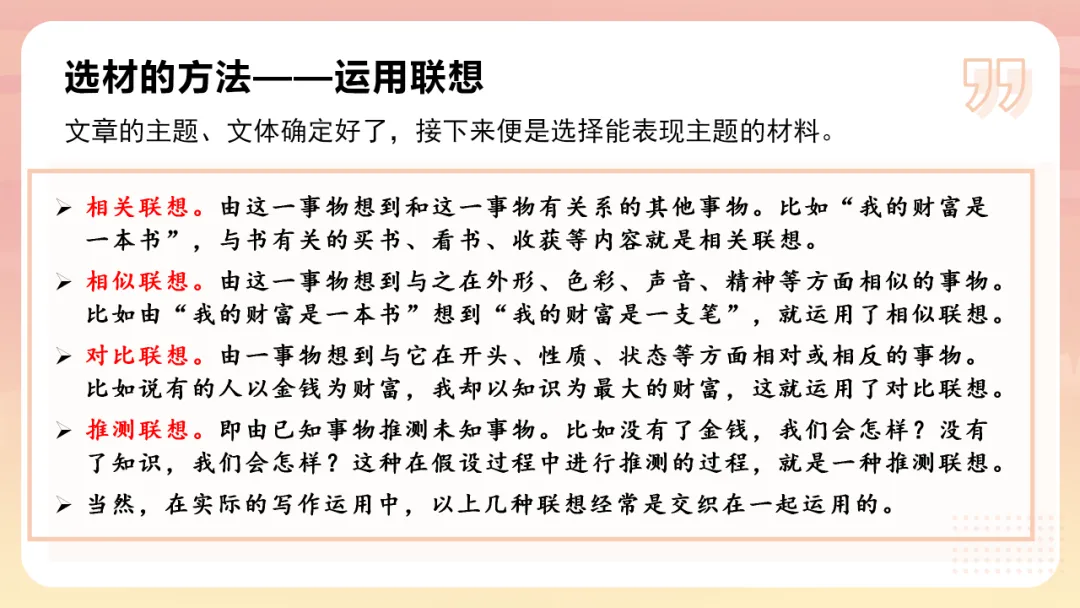 选材的方法——运用联想

文章的主题、文体确定好了，接下来便是选择能表现主题的材料。

➢ 相关联想。由这一事物想到和这一事物有关系的其他事物。比如“我的财富是一本书”，与书有关的买书、看书、收获等内容就是相关联想。

➢ 相似联想。由这一事物想到与之在外形、色彩、声音、精神等方面相似的事物。比如由“我的财富是一本书”想到“我的财富是一支笔”，就运用了相似联想。

➢ 对比联想。由一事物想到与它在开头、性质、状态等方面相对或相反的事物。比如说有的人以金钱为财富，我却以知识为最大的财富，这就运用了对比联想。

➢ 推测联想。即由已知事物推测未知事物。比如没有了金钱，我们会怎样？没有了知识，我们会怎样？这种在假设过程中进行推测的过程，就是一种推测联想。

➢ 当然，在实际的写作运用中，以上几种联想经常是交织在一起运用的。